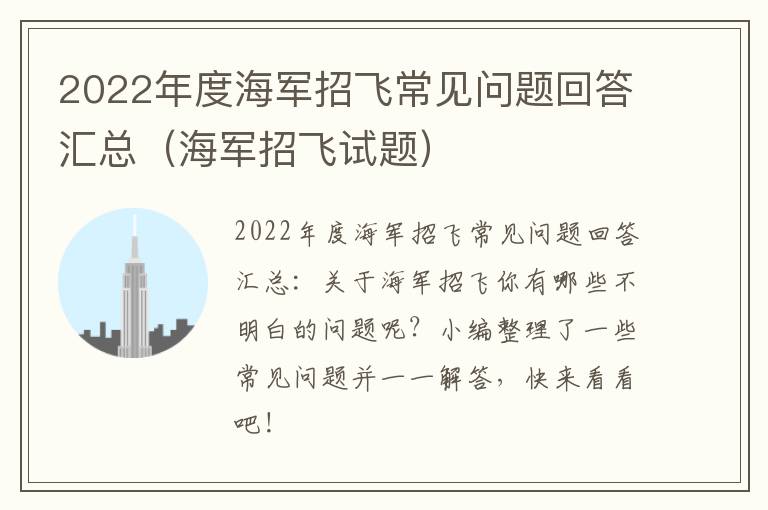 2022年度海军招飞常见问题回答汇总（海军招飞试题）

2022年度海军招飞常见问题回答汇总：关于海军招飞你有哪些不明白的问题呢？小编整理了一些常见问题并一一解答，快来看看吧！